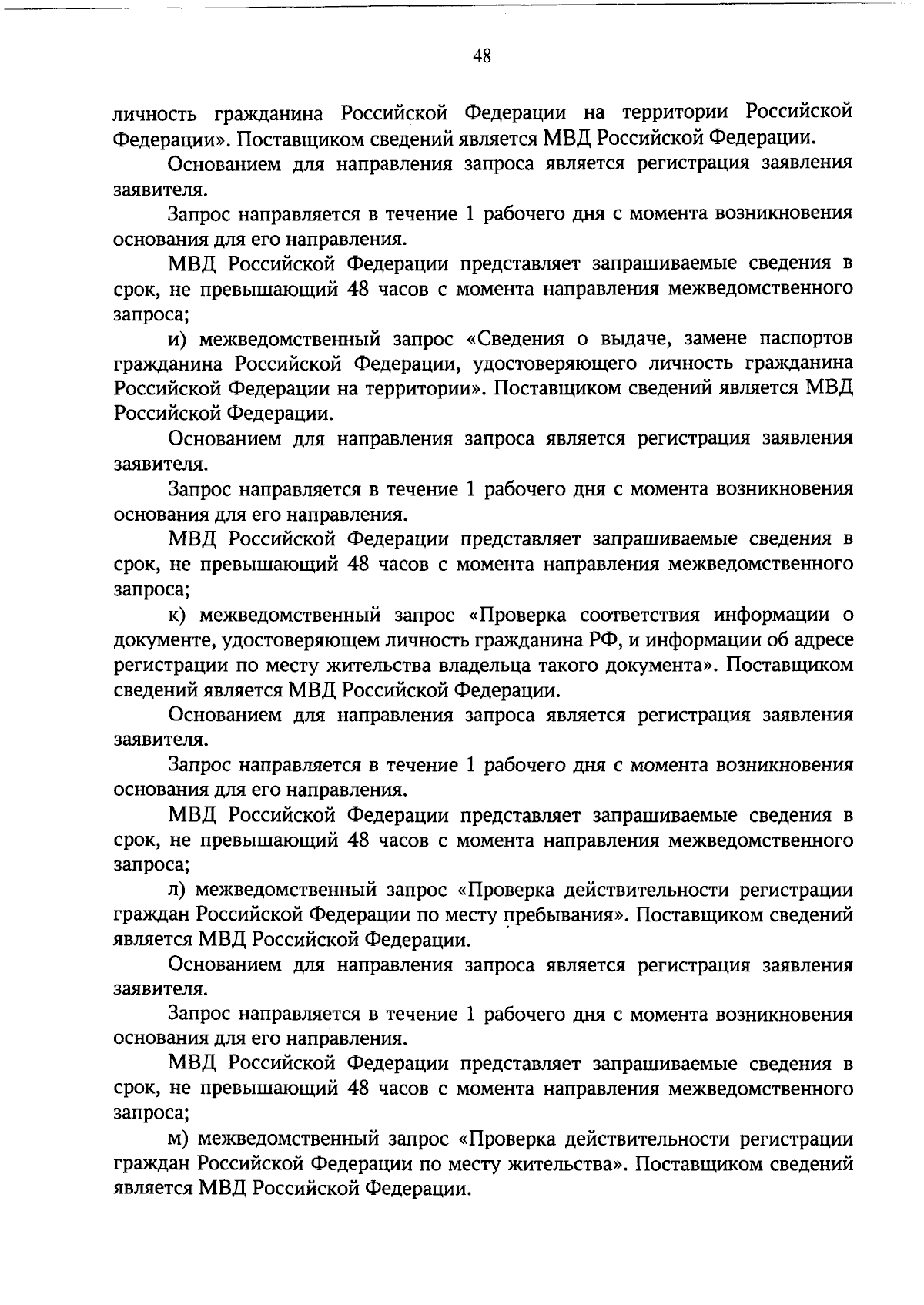 48

личность гражданина Российской Федерации на территории Российской Федерации». Поставщиком сведений является МВД Российской Федерации.

Основанием для направления запроса является регистрация заявления заявителя.

Запрос направляется в течение 1 рабочего дня с момента возникновения основания для его направления.

МВД Российской Федерации представляет запрашиваемые сведения в срок, не превышающий 48 часов с момента направления межведомственного запроса;

и) межведомственный запрос «Сведения о выдаче, замене паспортов гражданина Российской Федерации, удостоверяющего личность гражданина Российской Федерации на территории». Поставщиком сведений является МВД Российской Федерации.

Основанием для направления запроса является регистрация заявления заявителя.

Запрос направляется в течение 1 рабочего дня с момента возникновения основания для его направления.

МВД Российской Федерации представляет запрашиваемые сведения в срок, не превышающий 48 часов с момента направления межведомственного запроса;

к) межведомственный запрос «Проверка соответствия информации о документе, удостоверяющем личность гражданина РФ, и информации об адресе регистрации по месту жительства владельца такого документа». Поставщиком сведений является МВД Российской Федерации.

Основанием для направления запроса является регистрация заявления заявителя.

Запрос направляется в течение 1 рабочего дня с момента возникновения основания для его направления.

МВД Российской Федерации представляет запрашиваемые сведения в срок, не превышающий 48 часов с момента направления межведомственного запроса;

л) межведомственный запрос «Проверка действительности регистрации граждан Российской Федерации по месту пребывания». Поставщиком сведений является МВД Российской Федерации.

Основанием для направления запроса является регистрация заявления заявителя.

Запрос направляется в течение 1 рабочего дня с момента возникновения основания для его направления.

МВД Российской Федерации представляет запрашиваемые сведения в срок, не превышающий 48 часов с момента направления межведомственного запроса;

м) межведомственный запрос «Проверка действительности регистрации граждан Российской Федерации по месту жительства». Поставщиком сведений является МВД Российской Федерации.